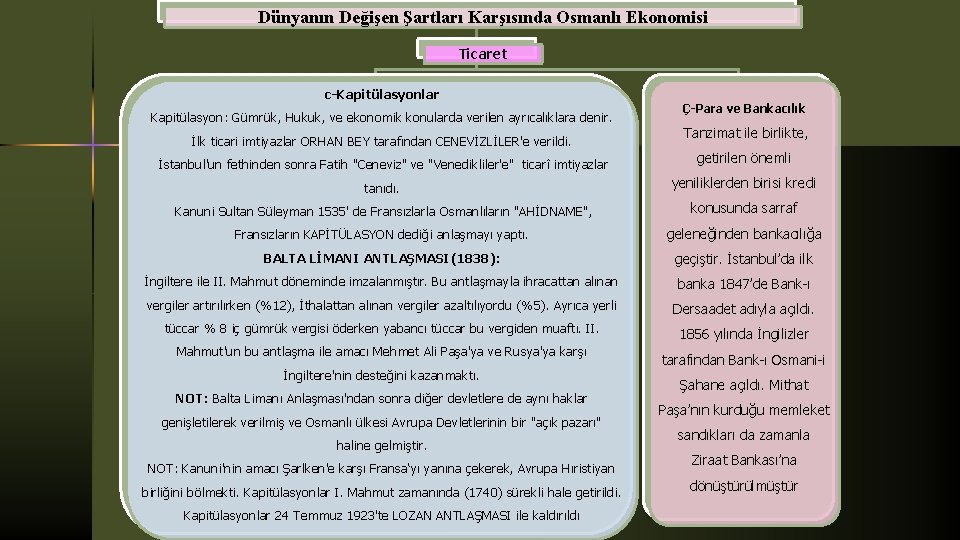 Dünyanın Değişen Şartları Karşısında Osmanlı Ekonomisi

Ticaret

c-Kapitülasyonlar

Kapitülasyon: Gümrük, Hukuk, ve ekonomik konularda verilen ayrıcalıklara denir.

İlk ticari imtiyazlar ORHAN BEY tarafından CENEVİZLİLER'e verildi.

İstanbul'un fethinden sonra Fatih "Ceneviz" ve "Venedikliler'e" ticarî imtiyazlar tanıdı.

Kanuni Sultan Süleyman 1535' de Fransızlarla Osmanlıların "AHİDNAME", Fransızların KAPİTÜLASYON dediği anlaşmayı yaptı.

BALTA LİMANI ANTLAŞMASI (1838):

İngiltere ile II. Mahmut döneminde imzalanmıştır. Bu antlaşmayla ihracattan alınan vergiler artırılırken (%12), İthalattan alınan vergiler azaltılıyordu (%5). Ayrıca yerli tüccar % 8 iç gümrük vergisi öderken yabancı tüccar bu vergiden muaftı. II. Mahmut'un bu antlaşma ile amacı Mehmet Ali Paşa'ya ve Rusya'ya karşı İngiltere'nin desteğini kazanmaktı.

NOT: Balta Limanı Anlaşması'ndan sonra diğer devletlere de aynı haklar genişletilerek verilmiş ve Osmanlı ülkesi Avrupa Devletlerinin bir "açık pazarı" haline gelmiştir.

NOT: Kanuni'nin amacı Şarlken'e karşı Fransa'yı yanına çekerek, Avrupa Hıristiyan birliğini bölmekti. Kapitülasyonlar I. Mahmut zamanında (1740) sürekli hale getirildi. Kapitülasyonlar 24 Temmuz 1923'te LOZAN ANTLAŞMASI ile kaldırıldı

Ç-Para ve Bankacılık

Tanzimat ile birlikte, getirilen önemli yeniliklerden birisi kredi konusunda sarraf geleneğinden bankacılığa geçiştir. İstanbul'da ilk banka 1847'de Bank-ı Dersaadet adıyla açıldı. 1856 yılında İngilizler tarafından Bank-ı Osmani-i Şahane açıldı. Mithat Paşa'nın kurduğu memleket sandıkları da zamanla Ziraat Bankası'na dönüştürülmüştür